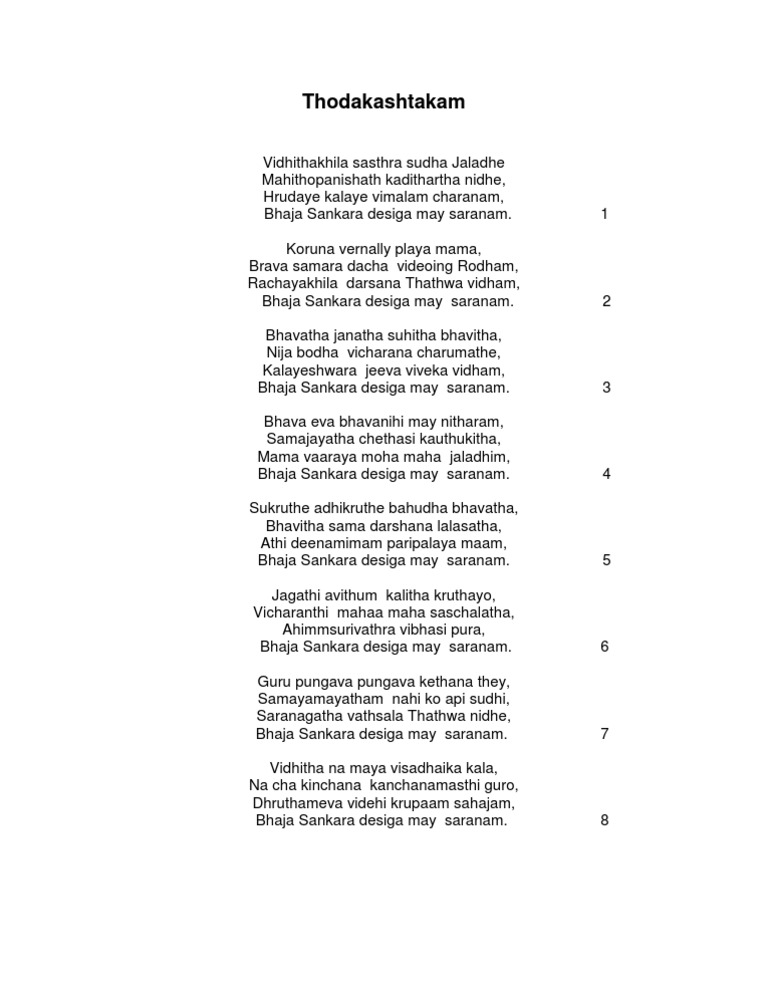 Thodakashtakam

Vidhithakhila sasthra sudha Jaladhe
Mahithopanishath kadithartha nidhe,
Hrudaye kalaye vimalam charanam,
Bhaja Sankara desiga may saranam. 1

Koruna vernally playa mama,
Brava samara dacha videoing Rodham,
Rachayakhila darsana Thathwa vidham,
Bhaja Sankara desiga may saranam. 2

Bhavatha janatha suhitha bhavitha,
Nija bodha vicharana charumathe,
Kalayeshwara jeeva viveka vidham,
Bhaja Sankara desiga may saranam. 3

Bhava eva bhavanihi may nitharam,
Samajayatha chethasi kauthukitha,
Mama vaaraya moha maha jaladhim,
Bhaja Sankara desiga may saranam. 4

Sukruthe adhikruthe bahudha bhavatha,
Bhavitha sama darshana lalasatha,
Athi deenamimam paripalaya maam,
Bhaja Sankara desiga may saranam. 5

Jagathi avithum kalitha kruthayo,
Vicharanthi mahaa maha saschalatha,
Ahimmsurivathra vibhasi pura,
Bhaja Sankara desiga may saranam. 6

Guru pungava pungava kethana they,
Samayamayatham nahi ko api sudhi,
Saranagatha vathsala Thathwa nidhe,
Bhaja Sankara desiga may saranam. 7

Vidhitha na maya visadhaika kala,
Na cha kinchana kanchanamasthi guro,
Dhruthameva videhi krupaam sahajam,
Bhaja Sankara desiga may saranam. 8